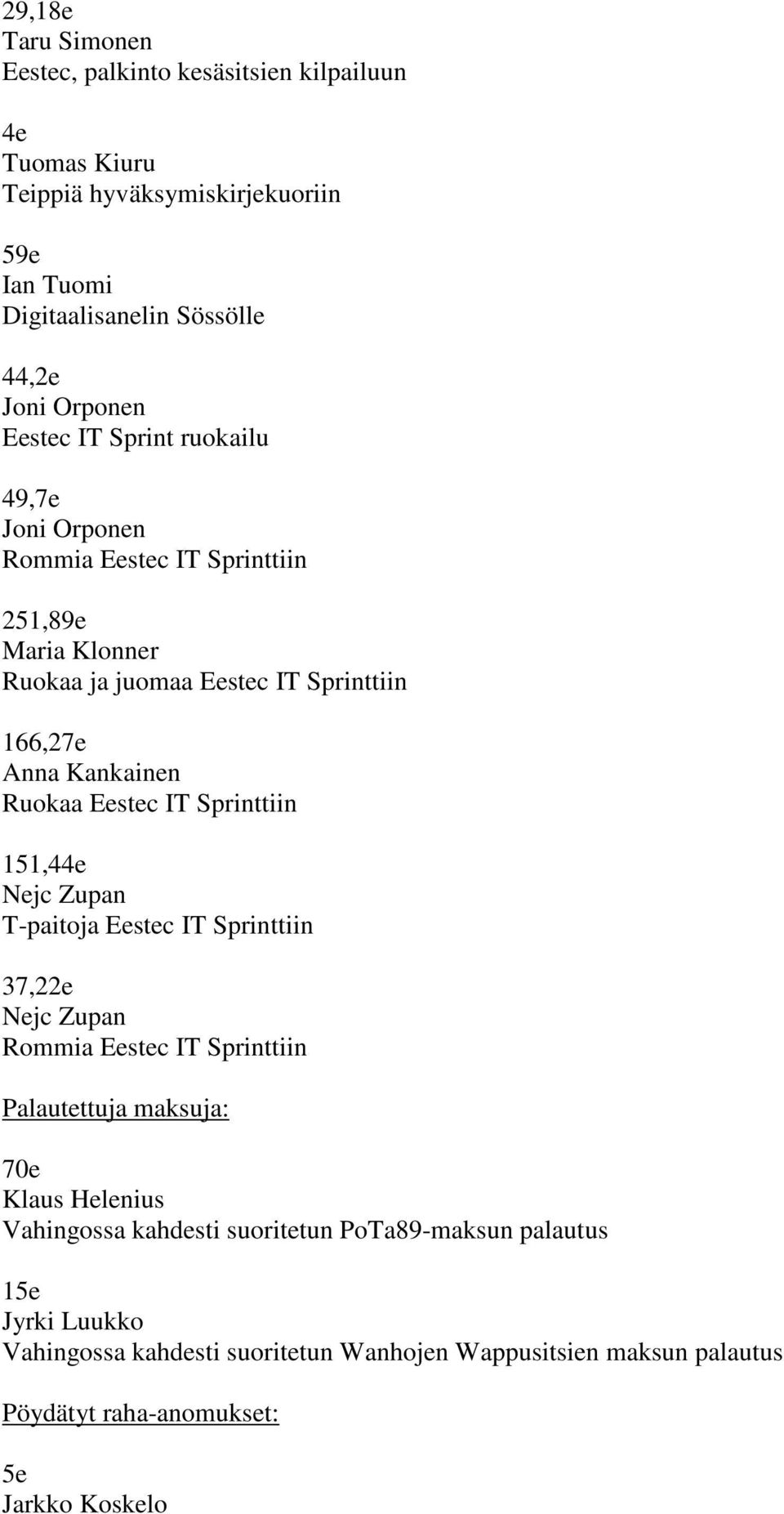 29,18e
Taru Simonen
Eestec, palkinto kesäsitsien kilpailuun

4e
Tuomas Kiuru
Teippiä hyväksymiskirjekuoriin

59e
Ian Tuomi
Digitaalisanelin Sössölle

44,2e
Joni Orponen
Eestec IT Sprint ruokailu

49,7e
Joni Orponen
Rommia Eestec IT Sprinttiin

251,89e
Maria Klonner
Ruokaa ja juomaa Eestec IT Sprinttiin

166,27e
Anna Kankainen
Ruokaa Eestec IT Sprinttiin

151,44e
Nejc Zupan
T-paitoja Eestec IT Sprinttiin

37,22e
Nejc Zupan
Rommia Eestec IT Sprinttiin

Palautettuja maksuja:

70e
Klaus Helenius
Vahingossa kahdesti suoritetun PoTa89-maksun palautus

15e
Jyrki Luukko
Vahingossa kahdesti suoritetun Wanhojen Wappusitsien maksun palautus

Pöydätyt raha-anomukset:

5e
Jarkko Koskelo